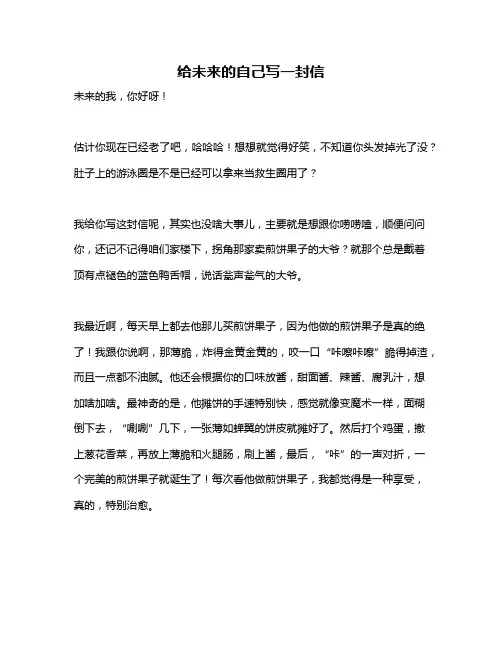 给未来的自己写一封信

未来的我，你好呀！

估计你现在已经老了吧，哈哈哈！想想就觉得好笑，不知道你头发掉光了没？肚子上的游泳圈是不是已经可以拿来当救生圈用了？

我给你写这封信呢，其实也没啥大事儿，主要就是想跟你唠唠嗑，顺便问问你，还记不记得咱们家楼下，拐角那家卖煎饼果子的大爷？就那个总是戴着顶有点褪色的蓝色鸭舌帽，说话瓮声瓮气的大爷。

我最近啊，每天早上都去他那儿买煎饼果子，因为他做的煎饼果子是真的绝了！我跟你说啊，那薄脆，炸得金黄金黄的，咬一口“咔嚓咔嚓”脆得掉渣，而且一点都不油腻。他还会根据你的口味放酱，甜面酱、辣酱、腐乳汁，想加啥加啥。最神奇的是，他摊饼的手速特别快，感觉就像变魔术一样，面糊倒下去，“唰唰”几下，一张薄如蝉翼的饼皮就摊好了。然后打个鸡蛋，撒上葱花香菜，再放上薄脆和火腿肠，刷上酱，最后，“咔”的一声对折，一个完美的煎饼果子就诞生了！每次看他做煎饼果子，我都觉得是一种享受，真的，特别治愈。